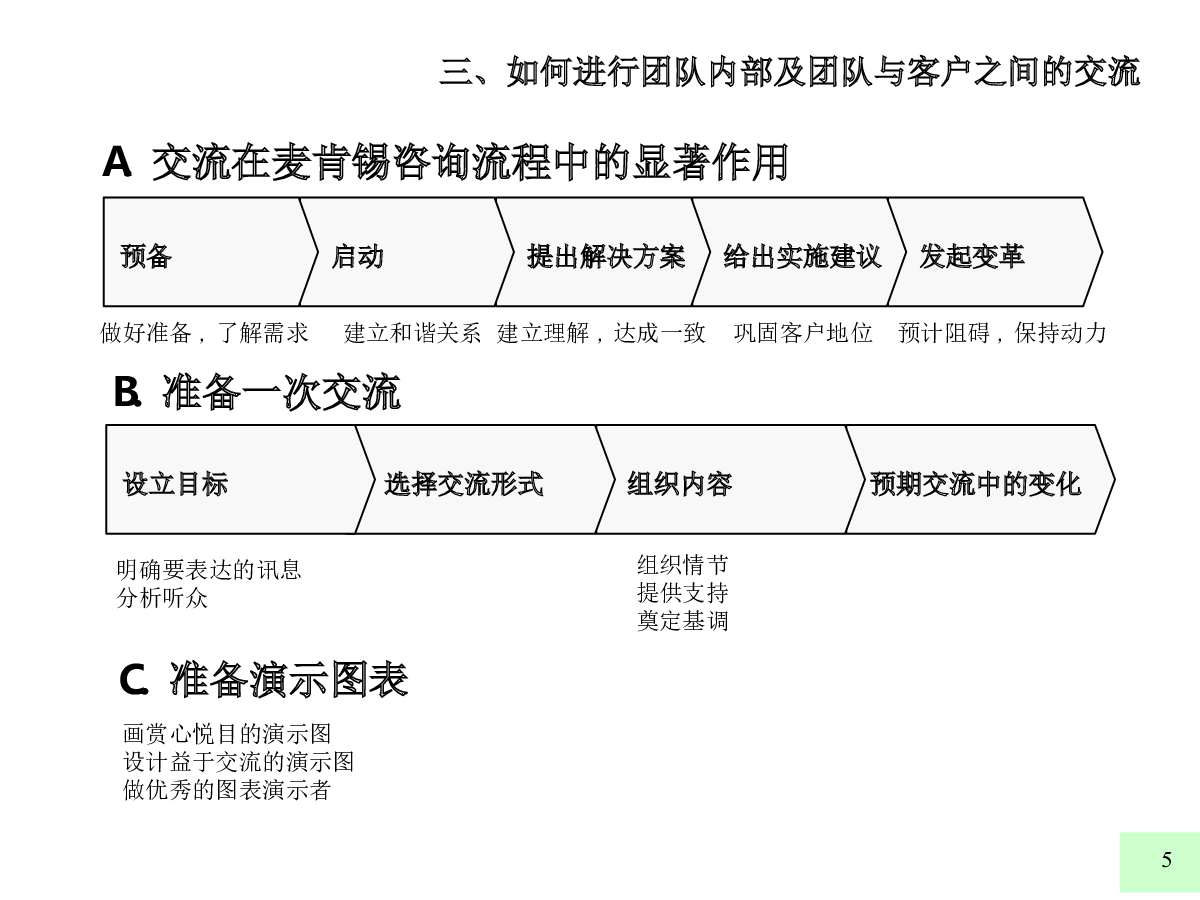 三、如何进行团队内部及团队与客户之间的交流

A 交流在麦肯锡咨询流程中的显著作用

预备

启动

提出解决方案

给出实施建议

发起变革

做好准备，了解需求

建立和谐关系

建立理解，达成一致

巩固客户地位

预计阻碍，保持动力

B. 准备一次交流

设立目标

选择交流形式

组织内容

预期交流中的变化

明确要表达的讯息
分析听众

组织情节
提供支持
奠定基调

C. 准备演示图表

画赏心悦目的演示图
设计益于交流的演示图
做优秀的图表演示者

5